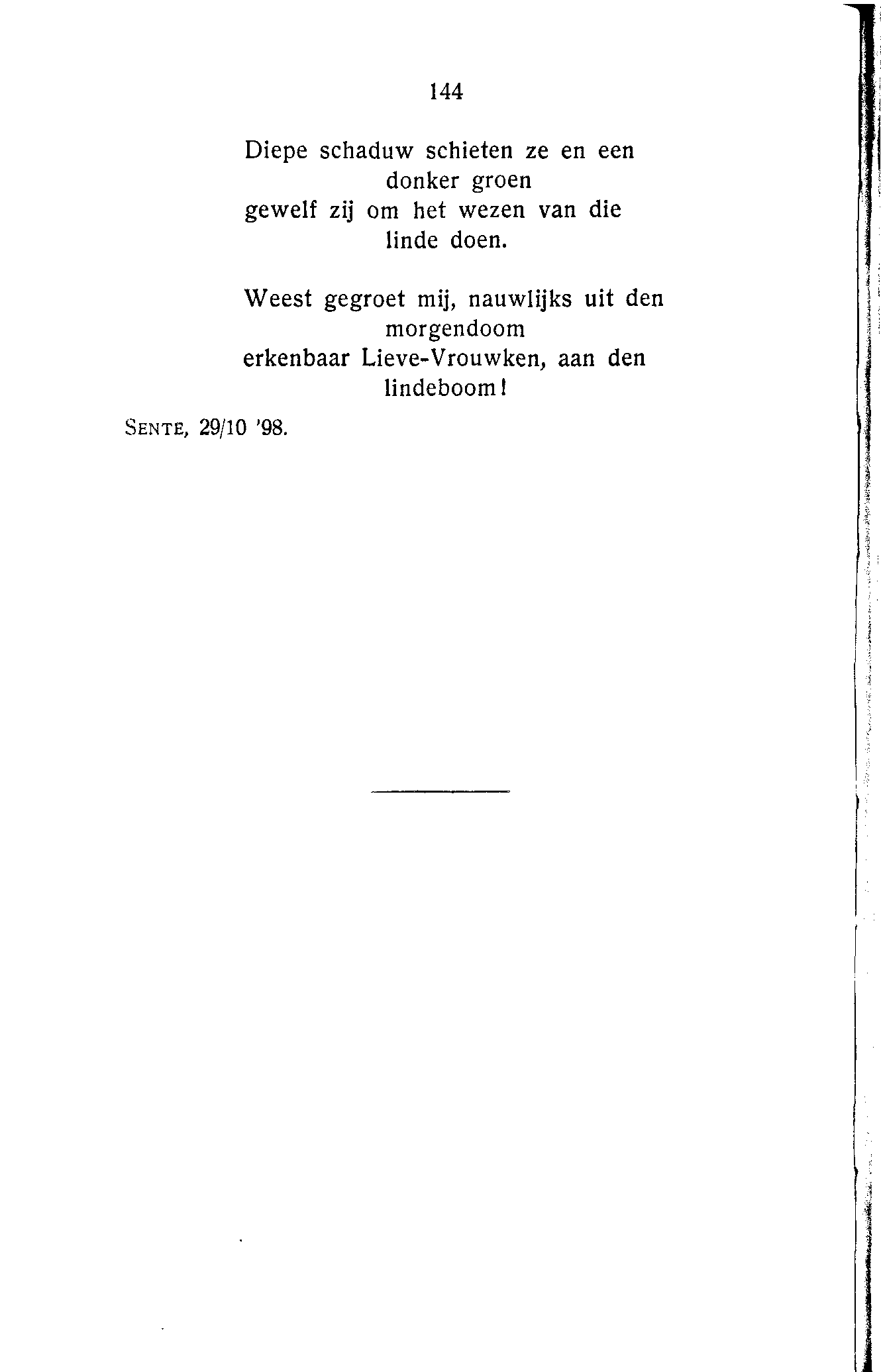 144

Diepe schaduw schieten ze en een
donker groen
gewelf zij om het wezen van die
linde doen.

Weest gegroet mij, nauwlijks uit den
morgendoom
erkenbaar Lieve-Vrouwken, aan den
lindeboom!

SENTE, 29/10 '98.